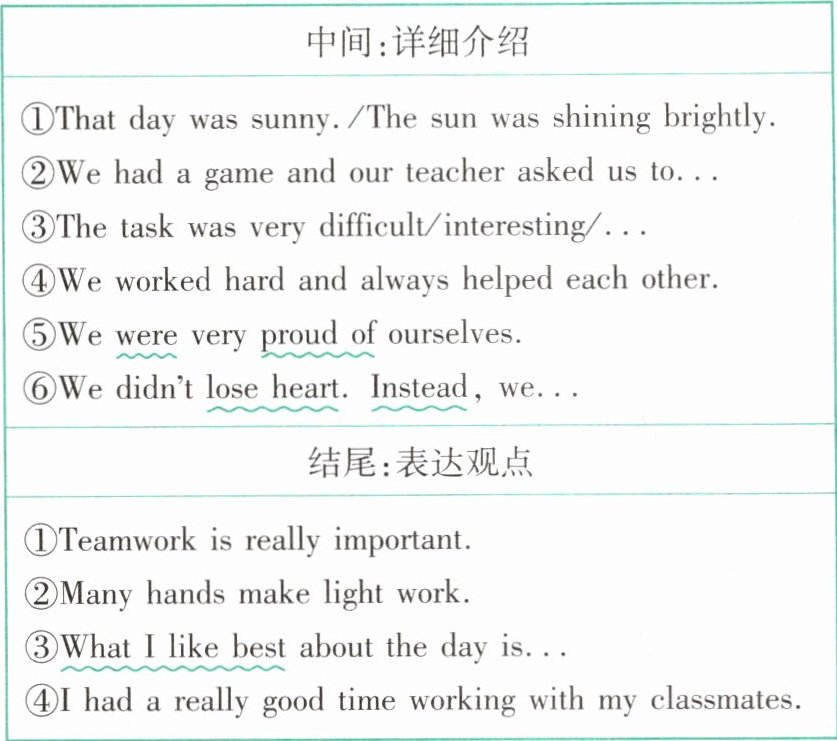 中间:详细介绍

①That day was sunny. /The sun was shining brightly.
②We had a game and our teacher asked us to...
③The task was very difficult/interesting/...
④We worked hard and always helped each other.
⑤We were very proud of ourselves.
⑥We didn't lose heart. Instead, we...

结尾:表达观点

①Teamwork is really important.
②Many hands make light work.
③What I like best about the day is...
④I had a really good time working with my classmates.